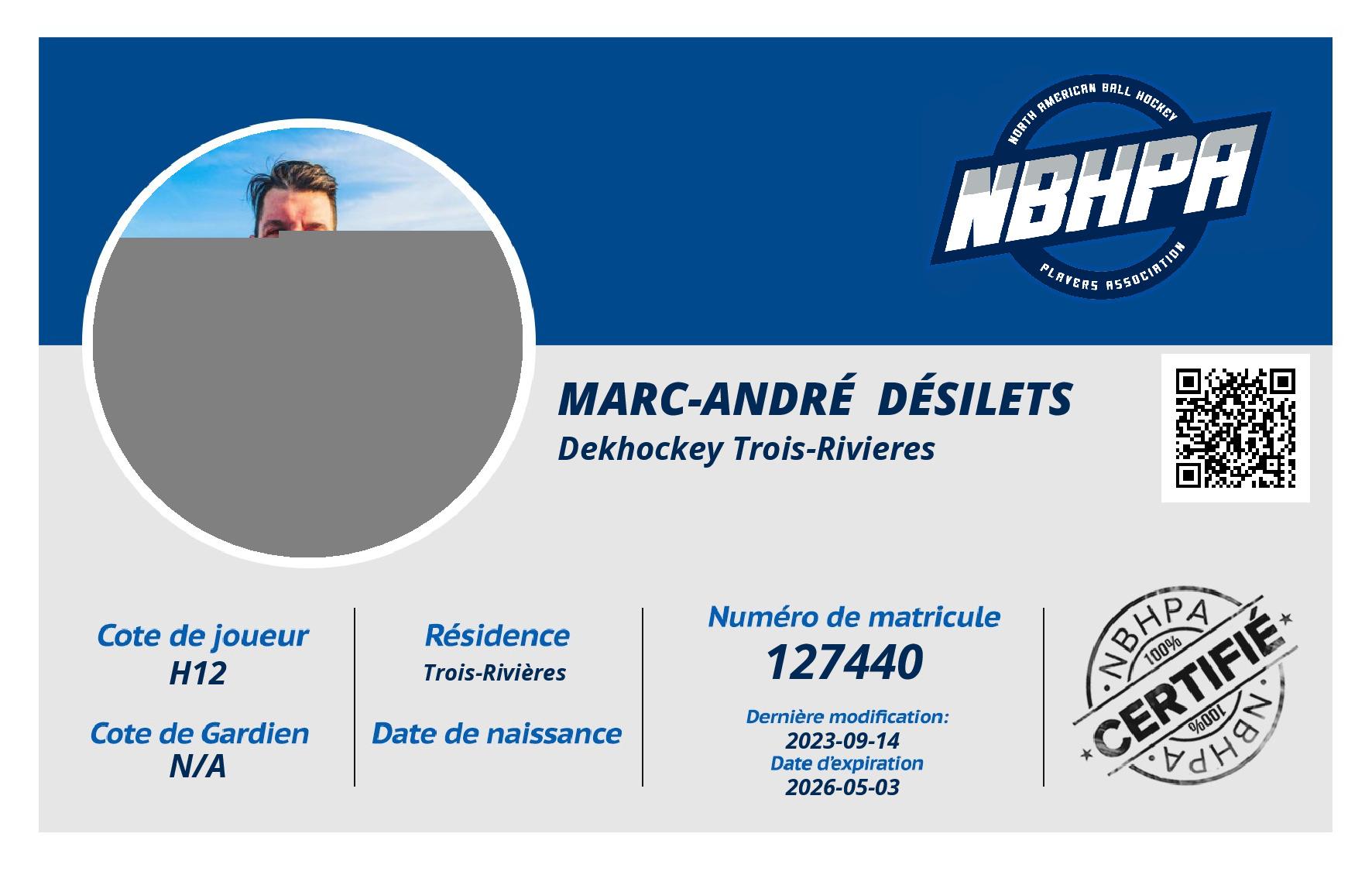 NORTH AMERICAN BALL HOCKEY
NBHPA
PLAYERS ASSOCIATION

MARC-ANDRÉ DÉSILETS
Dekhockey Trois-Rivieres

Cote de joueur
H12

Cote de Gardien
N/A

Résidence
Trois-Rivières

Date de naissance

Numéro de matricule
127440

Dernière modification:
2023-09-14
Date d'expiration
2026-05-03

NBHPA
100%
CERTIFIÉ
100%
NBHPA